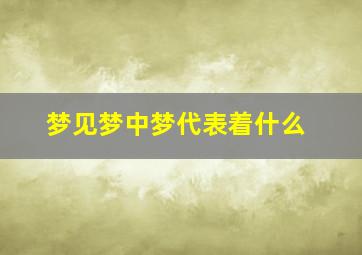 梦见梦中梦代表着什么